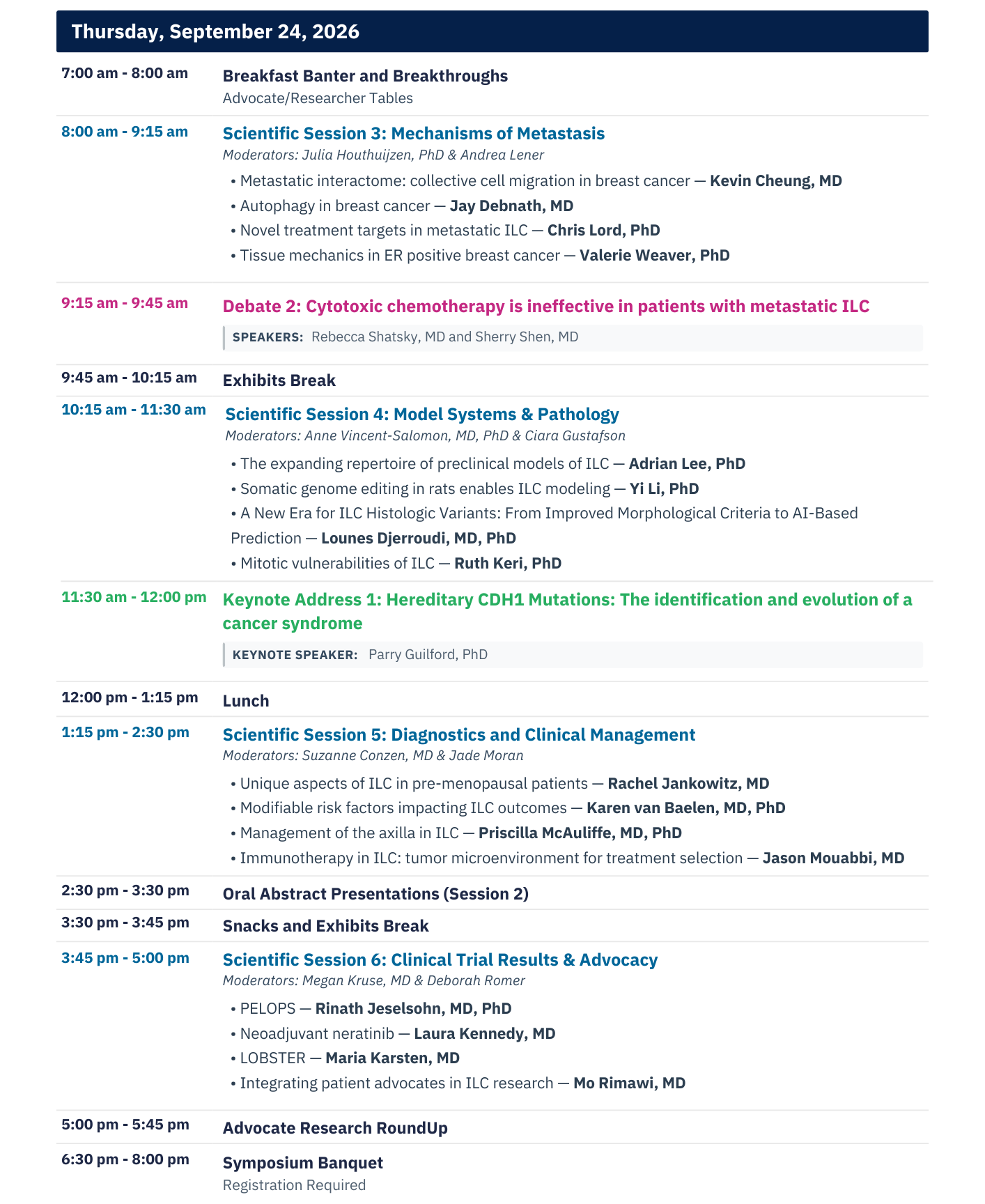 Thursday, September 24, 2026

7:00 am - 8:00 am
Breakfast Banter and Breakthroughs
Advocate/Researcher Tables

8:00 am - 9:15 am
Scientific Session 3: Mechanisms of Metastasis
Moderators: Julia Houthuijzen, PhD & Andrea Lener
• Metastatic interactome: collective cell migration in breast cancer — Kevin Cheung, MD
• Autophagy in breast cancer — Jay Debnath, MD
• Novel treatment targets in metastatic ILC — Chris Lord, PhD
• Tissue mechanics in ER positive breast cancer — Valerie Weaver, PhD

9:15 am - 9:45 am
Debate 2: Cytotoxic chemotherapy is ineffective in patients with metastatic ILC
SPEAKERS: Rebecca Shatsky, MD and Sherry Shen, MD

9:45 am - 10:15 am
Exhibits Break

10:15 am - 11:30 am
Scientific Session 4: Model Systems & Pathology
Moderators: Anne Vincent-Salomon, MD, PhD & Ciara Gustafson
• The expanding repertoire of preclinical models of ILC — Adrian Lee, PhD
• Somatic genome editing in rats enables ILC modeling — Yi Li, PhD
• A New Era for ILC Histologic Variants: From Improved Morphological Criteria to AI-Based Prediction — Lounes Djerroudi, MD, PhD
• Mitotic vulnerabilities of ILC — Ruth Keri, PhD

11:30 am - 12:00 pm
Keynote Address 1: Hereditary CDH1 Mutations: The identification and evolution of a cancer syndrome
KEYNOTE SPEAKER: Parry Guilford, PhD

12:00 pm - 1:15 pm
Lunch

1:15 pm - 2:30 pm
Scientific Session 5: Diagnostics and Clinical Management
Moderators: Suzanne Conzen, MD & Jade Moran
• Unique aspects of ILC in pre-menopausal patients — Rachel Jankowitz, MD
• Modifiable risk factors impacting ILC outcomes — Karen van Baelen, MD, PhD
• Management of the axilla in ILC — Priscilla McAuliffe, MD, PhD
• Immunotherapy in ILC: tumor microenvironment for treatment selection — Jason Mouabbi, MD

2:30 pm - 3:30 pm
Oral Abstract Presentations (Session 2)

3:30 pm - 3:45 pm
Snacks and Exhibits Break

3:45 pm - 5:00 pm
Scientific Session 6: Clinical Trial Results & Advocacy
Moderators: Megan Kruse, MD & Deborah Romer
• PELOPS — Rinath Jeselsohn, MD, PhD
• Neoadjuvant neratinib — Laura Kennedy, MD
• LOBSTER — Maria Karsten, MD
• Integrating patient advocates in ILC research — Mo Rimawi, MD

5:00 pm - 5:45 pm
Advocate Research RoundUp

6:30 pm - 8:00 pm
Symposium Banquet
Registration Required